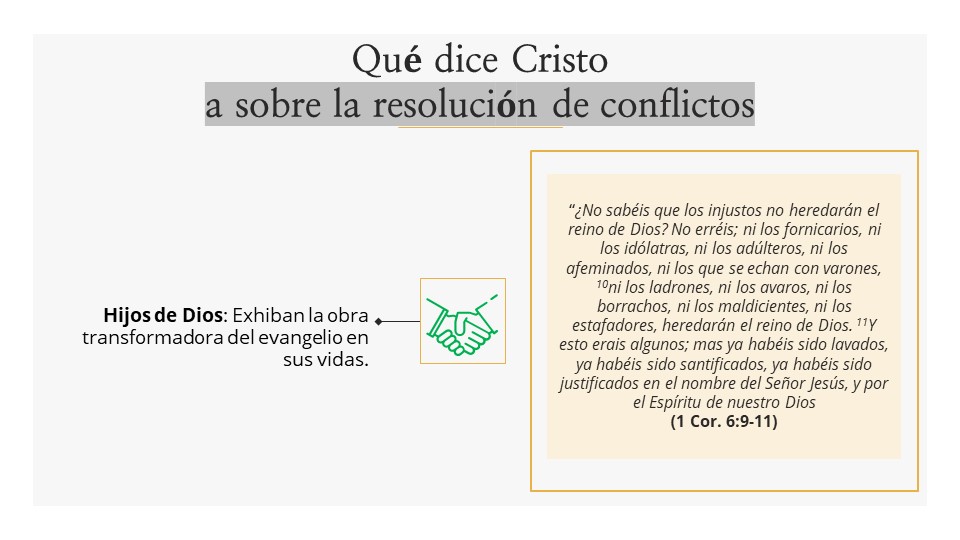 Qué dice Cristo
a sobre la resolución de conflictos

Hijos de Dios: Exhiban la obra transformadora del evangelio en sus vidas.

"¿No sabéis que los injustos no heredarán el reino de Dios? No erréis; ni los fornicarios, ni los idólatras, ni los adúlteros, ni los afeminados, ni los que se echan con varones, $^{10}$ni los ladrones, ni los avaros, ni los borrachos, ni los maldicientes, ni los estafadores, heredarán el reino de Dios. $^{11}$Y esto erais algunos; mas ya habéis sido lavados, ya habéis sido santificados, ya habéis sido justificados en el nombre del Señor Jesús, y por el Espíritu de nuestro Dios
(1 Cor. 6:9-11)